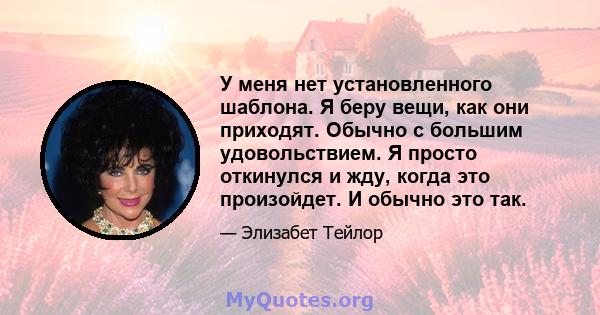 У меня нет установленного шаблона. Я беру вещи, как они приходят. Обычно с большим удовольствием. Я просто откинулся и жду, когда это произойдет. И обычно это так.

— Элизабет Тейлор

MyQuotes.org